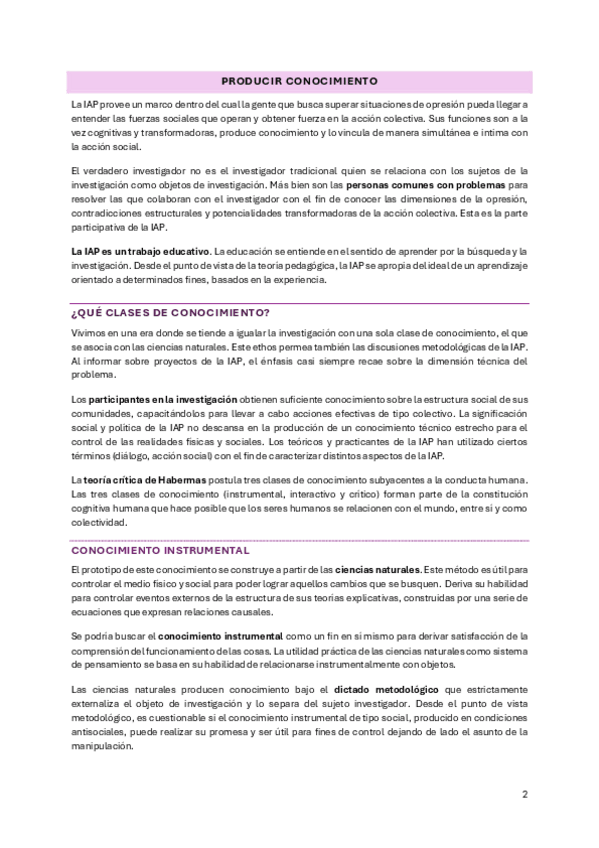 PRODUCIR CONOCIMIENTO

La IAP provee un marco dentro del cual la gente que busca superar situaciones de opresión pueda llegar a entender las fuerzas sociales que operan y obtener fuerza en la acción colectiva. Sus funciones son a la vez cognitivas y transformadoras, produce conocimiento y lo vincula de manera simultánea e íntima con la acción social.

El verdadero investigador no es el investigador tradicional quien se relaciona con los sujetos de la investigación como objetos de investigación. Más bien son las personas comunes con problemas para resolver las que colaboran con el investigador con el fin de conocer las dimensiones de la opresión, contradicciones estructurales y potencialidades transformadoras de la acción colectiva. Esta es la parte participativa de la IAP.

La IAP es un trabajo educativo. La educación se entiende en el sentido de aprender por la búsqueda y la investigación. Desde el punto de vista de la teoría pedagógica, la IAP se apropia del ideal de un aprendizaje orientado a determinados fines, basados en la experiencia.

¿QUÉ CLASES DE CONOCIMIENTO?

Vivimos en una era donde se tiende a igualar la investigación con una sola clase de conocimiento, el que se asocia con las ciencias naturales. Este ethos permea también las discusiones metodológicas de la IAP. Al informar sobre proyectos de la IAP, el énfasis casi siempre recae sobre la dimensión técnica del problema.

Los participantes en la investigación obtienen suficiente conocimiento sobre la estructura social de sus comunidades, capacitándolos para llevar a cabo acciones efectivas de tipo colectivo. La significación social y política de la IAP no descansa en la producción de un conocimiento técnico estrecho para el control de las realidades físicas y sociales. Los teóricos y practicantes de la IAP han utilizado ciertos términos (diálogo, acción social) con el fin de caracterizar distintos aspectos de la IAP.

La teoría crítica de Habermas postula tres clases de conocimiento subyacentes a la conducta humana. Las tres clases de conocimiento (instrumental, interactivo y crítico) forman parte de la constitución cognitiva humana que hace posible que los seres humanos se relacionen con el mundo, entre sí y como colectividad.

CONOCIMIENTO INSTRUMENTAL

El prototipo de este conocimiento se construye a partir de las ciencias naturales. Este método es útil para controlar el medio físico y social para poder lograr aquellos cambios que se busquen. Deriva su habilidad para controlar eventos externos de la estructura de sus teorías explicativas, construidas por una serie de ecuaciones que expresan relaciones causales.

Se podría buscar el conocimiento instrumental como un fin en sí mismo para derivar satisfacción de la comprensión del funcionamiento de las cosas. La utilidad práctica de las ciencias naturales como sistema de pensamiento se basa en su habilidad de relacionarse instrumentalmente con objetos.

Las ciencias naturales producen conocimiento bajo el dictado metodológico que estrictamente externaliza el objeto de investigación y lo separa del sujeto investigador. Desde el punto de vista metodológico, es cuestionable si el conocimiento instrumental de tipo social, producido en condiciones antisociales, puede realizar su promesa y ser útil para fines de control dejando de lado el asunto de la manipulación.

2